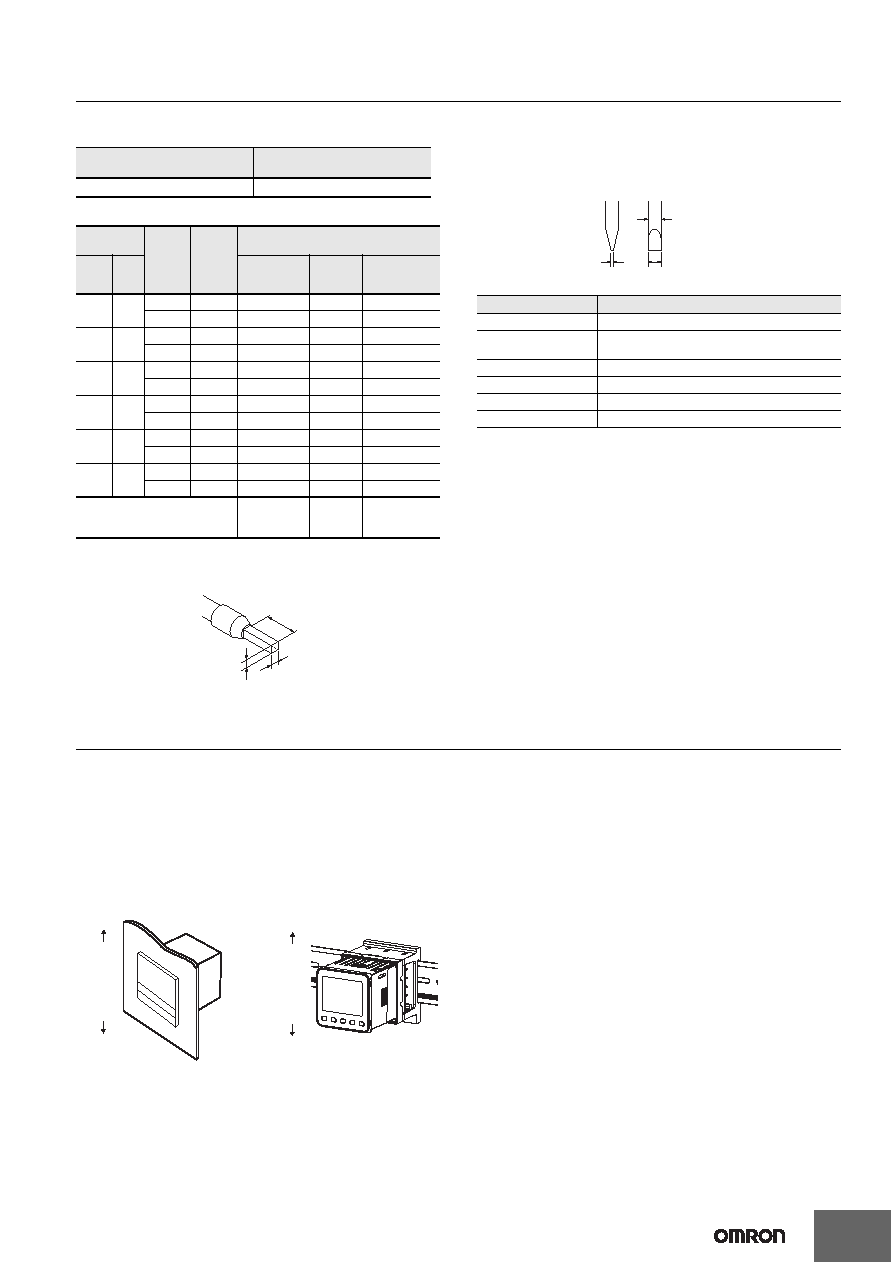 OMRON